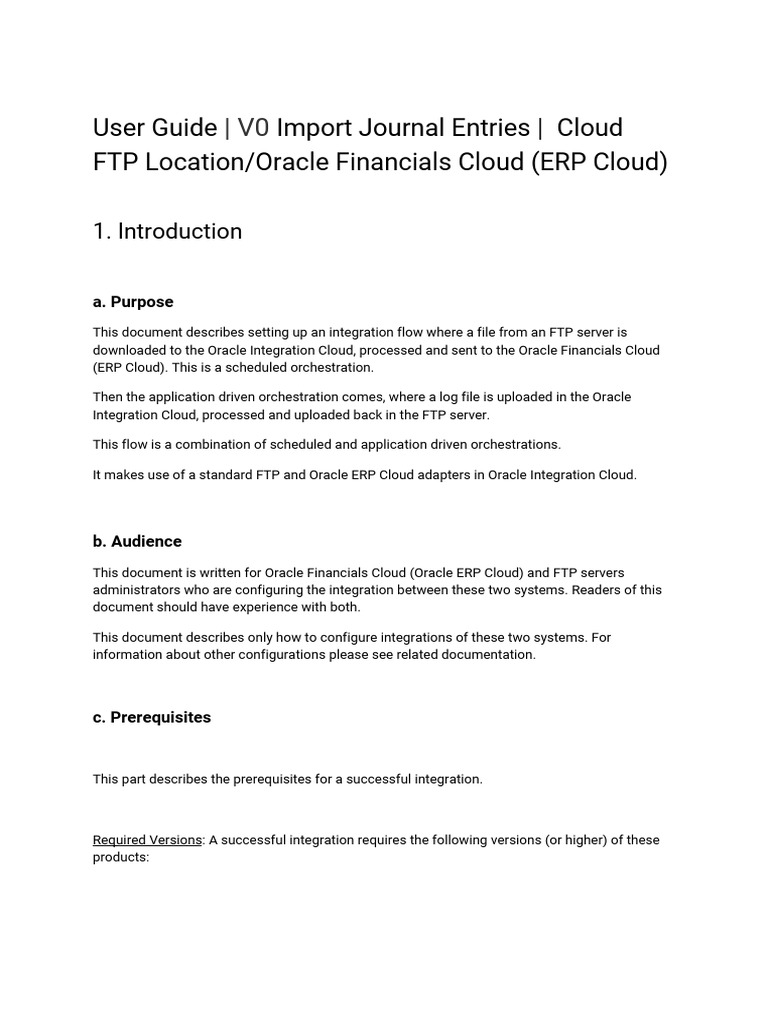 User Guide | V0 Import Journal Entries | Cloud FTP Location/Oracle Financials Cloud (ERP Cloud)

1. Introduction

a. Purpose

This document describes setting up an integration flow where a file from an FTP server is downloaded to the Oracle Integration Cloud, processed and sent to the Oracle Financials Cloud (ERP Cloud). This is a scheduled orchestration.

Then the application driven orchestration comes, where a log file is uploaded in the Oracle Integration Cloud, processed and uploaded back in the FTP server.

This flow is a combination of scheduled and application driven orchestrations.

It makes use of a standard FTP and Oracle ERP Cloud adapters in Oracle Integration Cloud.

b. Audience

This document is written for Oracle Financials Cloud (Oracle ERP Cloud) and FTP servers administrators who are configuring the integration between these two systems. Readers of this document should have experience with both.

This document describes only how to configure integrations of these two systems. For information about other configurations please see related documentation.

c. Prerequisites

This part describes the prerequisites for a successful integration.

Required Versions: A successful integration requires the following versions (or higher) of these products: